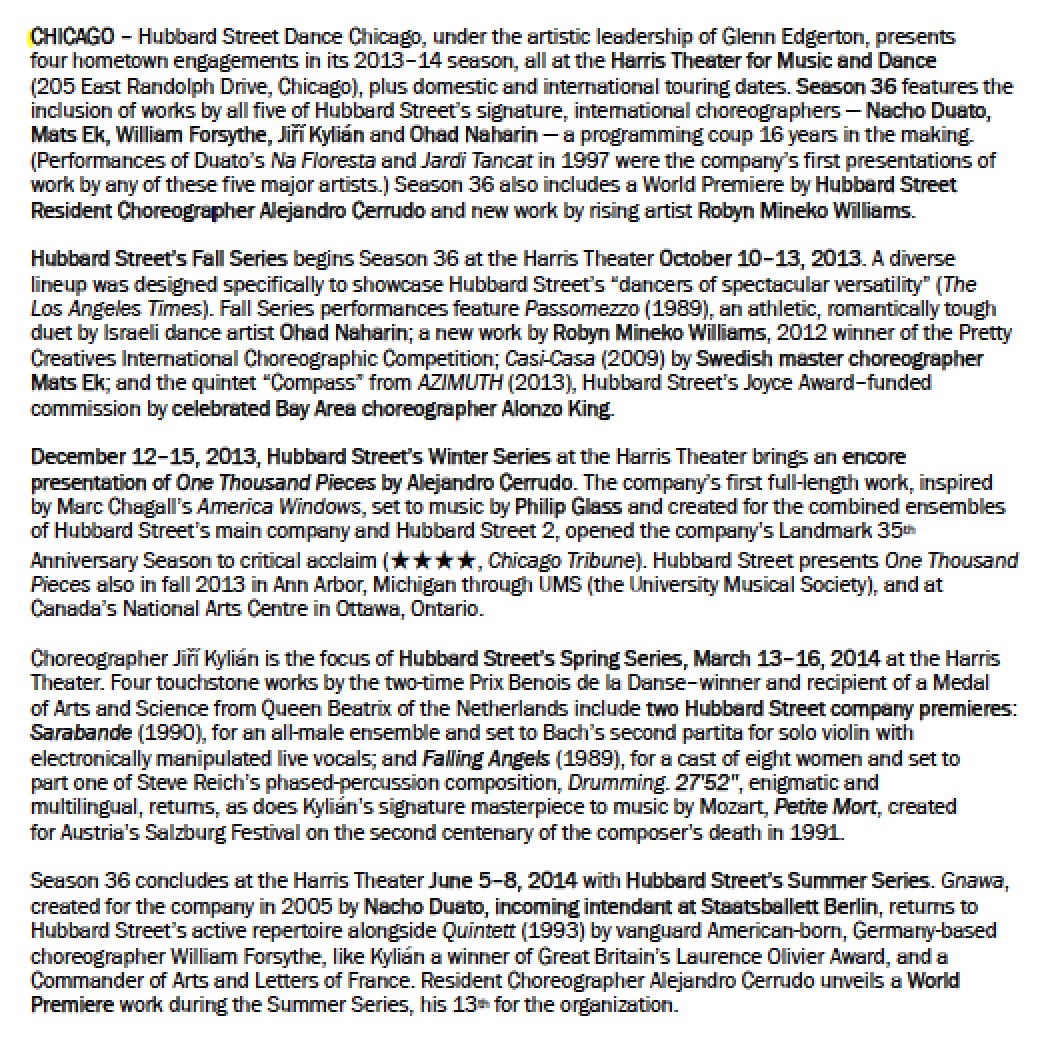 CHICAGO – Hubbard Street Dance Chicago, under the artistic leadership of Glenn Edgerton, presents four hometown engagements in its 2013–14 season, all at the Harris Theater for Music and Dance (205 East Randolph Drive, Chicago), plus domestic and international touring dates. Season 36 features the inclusion of works by all five of Hubbard Street's signature, international choreographers — Nacho Duato, Mats Ek, William Forsythe, Jiří Kylián and Ohad Naharin — a programming coup 16 years in the making. (Performances of Duato's Na Floresta and Jardí Tancat in 1997 were the company's first presentations of work by any of these five major artists.) Season 36 also includes a World Premiere by Hubbard Street Resident Choreographer Alejandro Cerrudo and new work by rising artist Robyn Mineko Williams.

Hubbard Street's Fall Series begins Season 36 at the Harris Theater October 10–13, 2013. A diverse lineup was designed specifically to showcase Hubbard Street's "dancers of spectacular versatility" (The Los Angeles Times). Fall Series performances feature Passomezzo (1989), an athletic, romantically tough duet by Israeli dance artist Ohad Naharin; a new work by Robyn Mineko Williams, 2012 winner of the Pretty Creatives International Choreographic Competition; Casi-Casa (2009) by Swedish master choreographer Mats Ek; and the quintet "Compass" from AZIMUTH (2013), Hubbard Street's Joyce Award–funded commission by celebrated Bay Area choreographer Alonzo King.

December 12–15, 2013, Hubbard Street's Winter Series at the Harris Theater brings an encore presentation of One Thousand Pieces by Alejandro Cerrudo. The company's first full-length work, inspired by Marc Chagall's America Windows, set to music by Philip Glass and created for the combined ensembles of Hubbard Street's main company and Hubbard Street 2, opened the company's Landmark 35th Anniversary Season to critical acclaim (★★★★, Chicago Tribune). Hubbard Street presents One Thousand Pieces also in fall 2013 in Ann Arbor, Michigan through UMS (the University Musical Society), and at Canada's National Arts Centre in Ottawa, Ontario.

Choreographer Jiří Kylián is the focus of Hubbard Street's Spring Series, March 13–16, 2014 at the Harris Theater. Four touchstone works by the two-time Prix Benois de la Danse–winner and recipient of a Medal of Arts and Science from Queen Beatrix of the Netherlands include two Hubbard Street company premieres: Sarabande (1990), for an all-male ensemble and set to Bach's second partita for solo violin with electronically manipulated live vocals; and Falling Angels (1989), for a cast of eight women and set to part one of Steve Reich's phased-percussion composition, Drumming. 27'52", enigmatic and multilingual, returns, as does Kylián's signature masterpiece to music by Mozart, Petite Mort, created for Austria's Salzburg Festival on the second centenary of the composer's death in 1991.

Season 36 concludes at the Harris Theater June 5–8, 2014 with Hubbard Street's Summer Series. Gnawa, created for the company in 2005 by Nacho Duato, incoming intendant at Staatsballett Berlin, returns to Hubbard Street's active repertoire alongside Quintett (1993) by vanguard American-born, Germany-based choreographer William Forsythe, like Kylián a winner of Great Britain's Laurence Olivier Award, and a Commander of Arts and Letters of France. Resident Choreographer Alejandro Cerrudo unveils a World Premiere work during the Summer Series, his 13th for the organization.